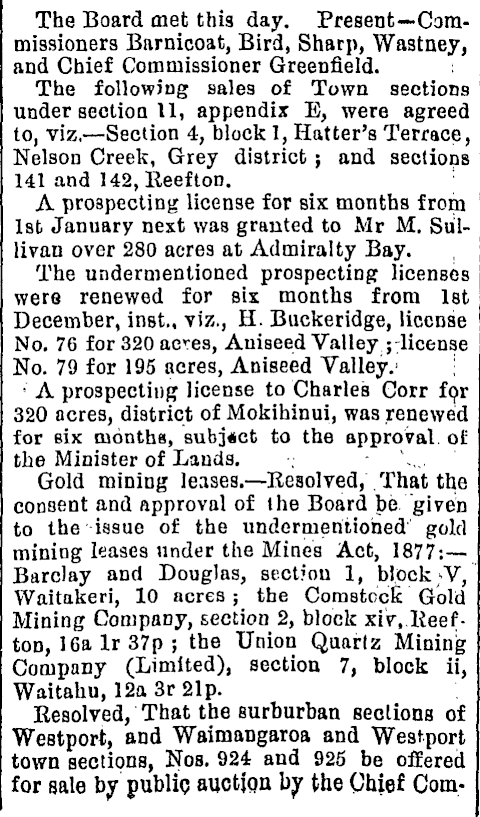 The Board met this day. Present—Commissioners Barnicoat, Bird, Sharp, Wastney, and Chief Commissioner Greenfield.

The following sales of Town sections under section 11, appendix E, were agreed to, viz.—Section 4, block 1, Hatter's Terrace, Nelson Creek, Grey district; and sections 141 and 142, Reefton.

A prospecting license for six months from 1st January next was granted to Mr M. Sullivan over 280 acres at Admiralty Bay.

The undermentioned prospecting licenses were renewed for six months from 1st December, inst., viz., H. Buckeridge, license No. 76 for 320 acres, Aniseed Valley; license No. 79 for 195 acres, Aniseed Valley.

A prospecting license to Charles Corr for 320 acres, district of Mokihinui, was renewed for six months, subject to the approval of the Minister of Lands.

Gold mining leases.—Resolved, That the consent and approval of the Board be given to the issue of the undermentioned gold mining leases under the Mines Act, 1877:—Barclay and Douglas, section 1, block V, Waitakeri, 10 acres; the Comstock Gold Mining Company, section 2, block xiv, Reefton, 16a 1r 37p; the Union Quartz Mining Company (Limited), section 7, block ii, Waitahu, 12a 3r 21p.

Resolved, That the surburban sections of Westport, and Waimangaroa and Westport town sections, Nos. 924 and 925 be offered for sale by public auction by the Chief Com-